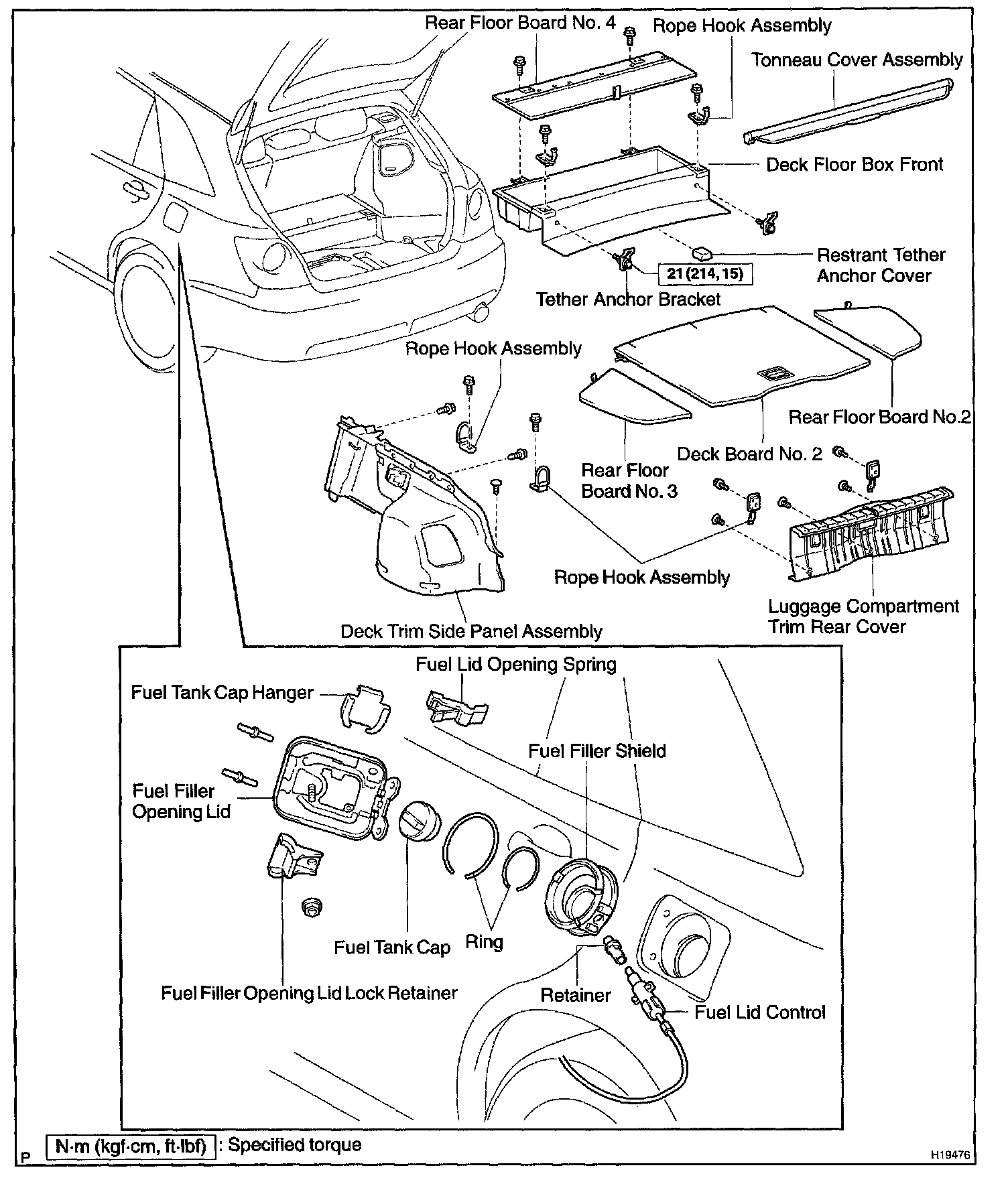 Rear Floor Board No. 4

Rope Hook Assembly

Tonneau Cover Assembly

Deck Floor Box Front

Restrant Tether Anchor Cover

21 (214, 15)

Tether Anchor Bracket

Rope Hook Assembly

Rear Floor Board No.2

Deck Board No. 2

Rear Floor Board No. 3

Rope Hook Assembly

Luggage Compartment Trim Rear Cover

Deck Trim Side Panel Assembly

Fuel Lid Opening Spring

Fuel Tank Cap Hanger

Fuel Filler Shield

Fuel Filler Opening Lid

Fuel Tank Cap

Ring

Fuel Filler Opening Lid Lock Retainer

Retainer

Fuel Lid Control

P

N·m (kgf·cm, ft·lbf) : Specified torque

H19476